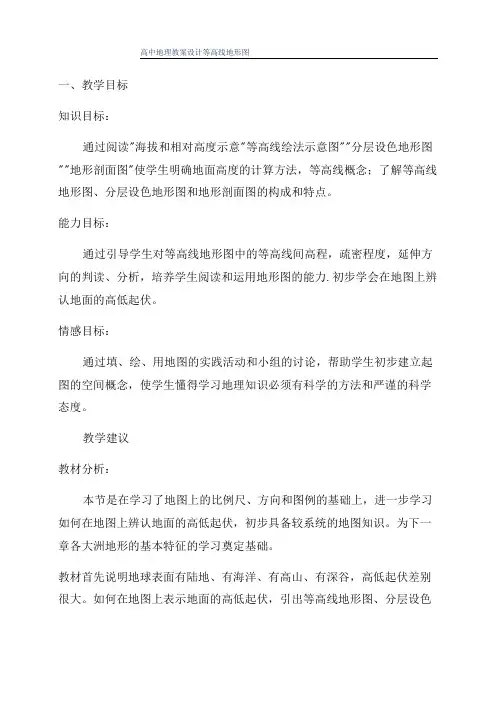 高中地理教案设计等高线地形图

一、教学目标

知识目标：

通过阅读"海拔和相对高度示意"等高线绘法示意图""分层设色地形图""地形剖面图"使学生明确地面高度的计算方法，等高线概念；了解等高线地形图、分层设色地形图和地形剖面图的构成和特点。

能力目标：

通过引导学生对等高线地形图中的等高线间高程，疏密程度，延伸方向的判读、分析，培养学生阅读和运用地形图的能力.初步学会在地图上辨认地面的高低起伏。

情感目标：

通过填、绘、用地图的实践活动和小组的讨论，帮助学生初步建立起图的空间概念，使学生懂得学习地理知识必须有科学的方法和严谨的科学态度。

教学建议

教材分析：

本节是在学习了地图上的比例尺、方向和图例的基础上，进一步学习如何在地图上辨认地面的高低起伏，初步具备较系统的地图知识。为下一章各大洲地形的基本特征的学习奠定基础。

教材首先说明地球表面有陆地、有海洋、有高山、有深谷，高低起伏差别很大。如何在地图上表示地面的高低起伏，引出等高线地形图、分层设色